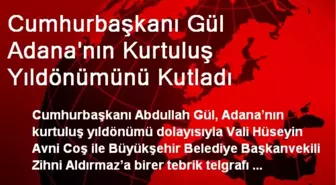 Cumhurbaşkanı Gül Adana'nın Kurtuluş Yıldönümünü Kutladı

Cumhurbaşkanı Abdullah Gül, Adana’nın kurtuluş yıldönümü dolayısıyla Vali Hüseyin Avni Coş ile Büyükşehir Belediye Başkanvekili Zihni Aldırmaz’a birer tebrik telgrafı ...